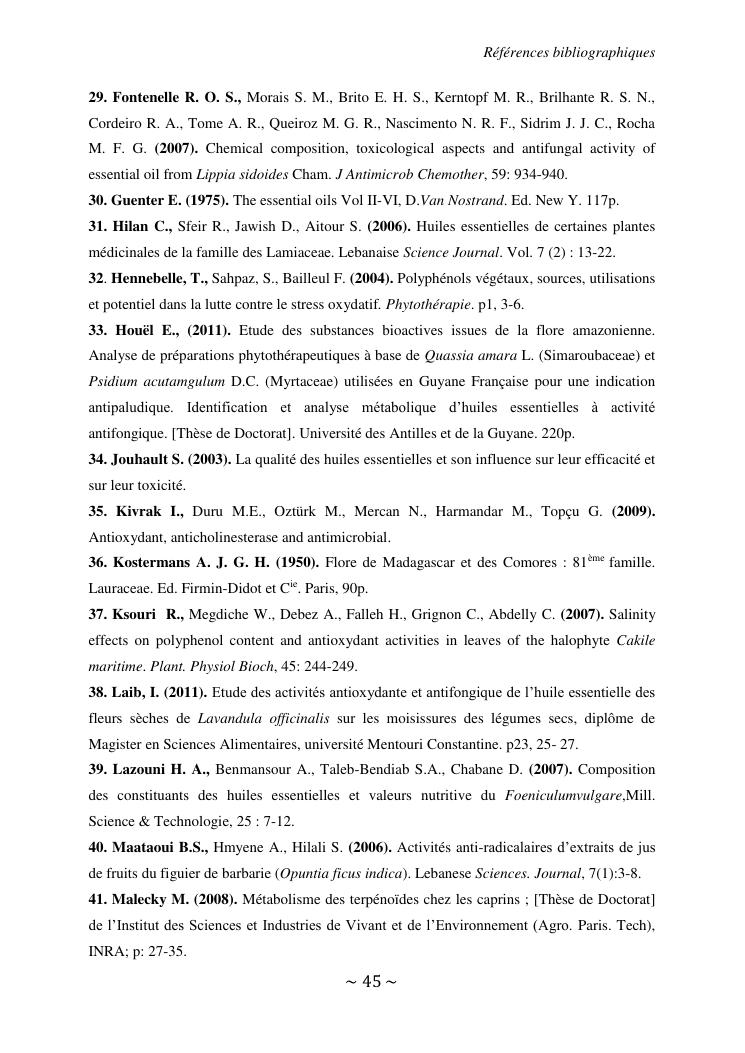 Références bibliographiques

29. Fontenelle R. O. S., Morais S. M., Brito E. H. S., Kerntopf M. R., Brilhante R. S. N., Cordeiro R. A., Tome A. R., Queiroz M. G. R., Nascimento N. R. F., Sidrim J. J. C., Rocha M. F. G. (2007). Chemical composition, toxicological aspects and antifungal activity of essential oil from Lippia sidoides Cham. J Antimicrob Chemother, 59: 934-940.

30. Guenter E. (1975). The essential oils Vol II-VI, D.Van Nostrand. Ed. New Y. 117p.

31. Hilan C., Sfeir R., Jawish D., Aitour S. (2006). Huiles essentielles de certaines plantes médicinales de la famille des Lamiaceae. Lebanaise Science Journal. Vol. 7 (2) : 13-22.

32. Hennebelle, T., Sahpaz, S., Bailleul F. (2004). Polyphénols végétaux, sources, utilisations et potentiel dans la lutte contre le stress oxydatif. Phytothérapie. p1, 3-6.

33. Houël E., (2011). Etude des substances bioactives issues de la flore amazonienne. Analyse de préparations phytothérapeutiques à base de Quassia amara L. (Simaroubaceae) et Psidium acutamgulum D.C. (Myrtaceae) utilisées en Guyane Française pour une indication antipaludique. Identification et analyse métabolique d'huiles essentielles à activité antifongique. [Thèse de Doctorat]. Université des Antilles et de la Guyane. 220p.

34. Jouhault S. (2003). La qualité des huiles essentielles et son influence sur leur efficacité et sur leur toxicité.

35. Kivrak I., Duru M.E., Oztürk M., Mercan N., Harmandar M., Topçu G. (2009). Antioxydant, anticholinesterase and antimicrobial.

36. Kostermans A. J. G. H. (1950). Flore de Madagascar et des Comores : 81$^{ème}$ famille. Lauraceae. Ed. Firmin-Didot et C$^{ie}$. Paris, 90p.

37. Ksouri R., Megdiche W., Debez A., Falleh H., Grignon C., Abdelly C. (2007). Salinity effects on polyphenol content and antioxydant activities in leaves of the halophyte Cakile maritime. Plant. Physiol Bioch, 45: 244-249.

38. Laib, I. (2011). Etude des activités antioxydante et antifongique de l'huile essentielle des fleurs sèches de Lavandula officinalis sur les moisissures des légumes secs, diplôme de Magister en Sciences Alimentaires, université Mentouri Constantine. p23, 25- 27.

39. Lazouni H. A., Benmansour A., Taleb-Bendiab S.A., Chabane D. (2007). Composition des constituants des huiles essentielles et valeurs nutritive du Foeniculumvulgare,Mill. Science & Technologie, 25 : 7-12.

40. Maataoui B.S., Hmyene A., Hilali S. (2006). Activités anti-radicalaires d'extraits de jus de fruits du figuier de barbarie (Opuntia ficus indica). Lebanese Sciences. Journal, 7(1):3-8.

41. Malecky M. (2008). Métabolisme des terpénoïdes chez les caprins ; [Thèse de Doctorat] de l'Institut des Sciences et Industries de Vivant et de l'Environnement (Agro. Paris. Tech), INRA; p: 27-35.

~ 45 ~